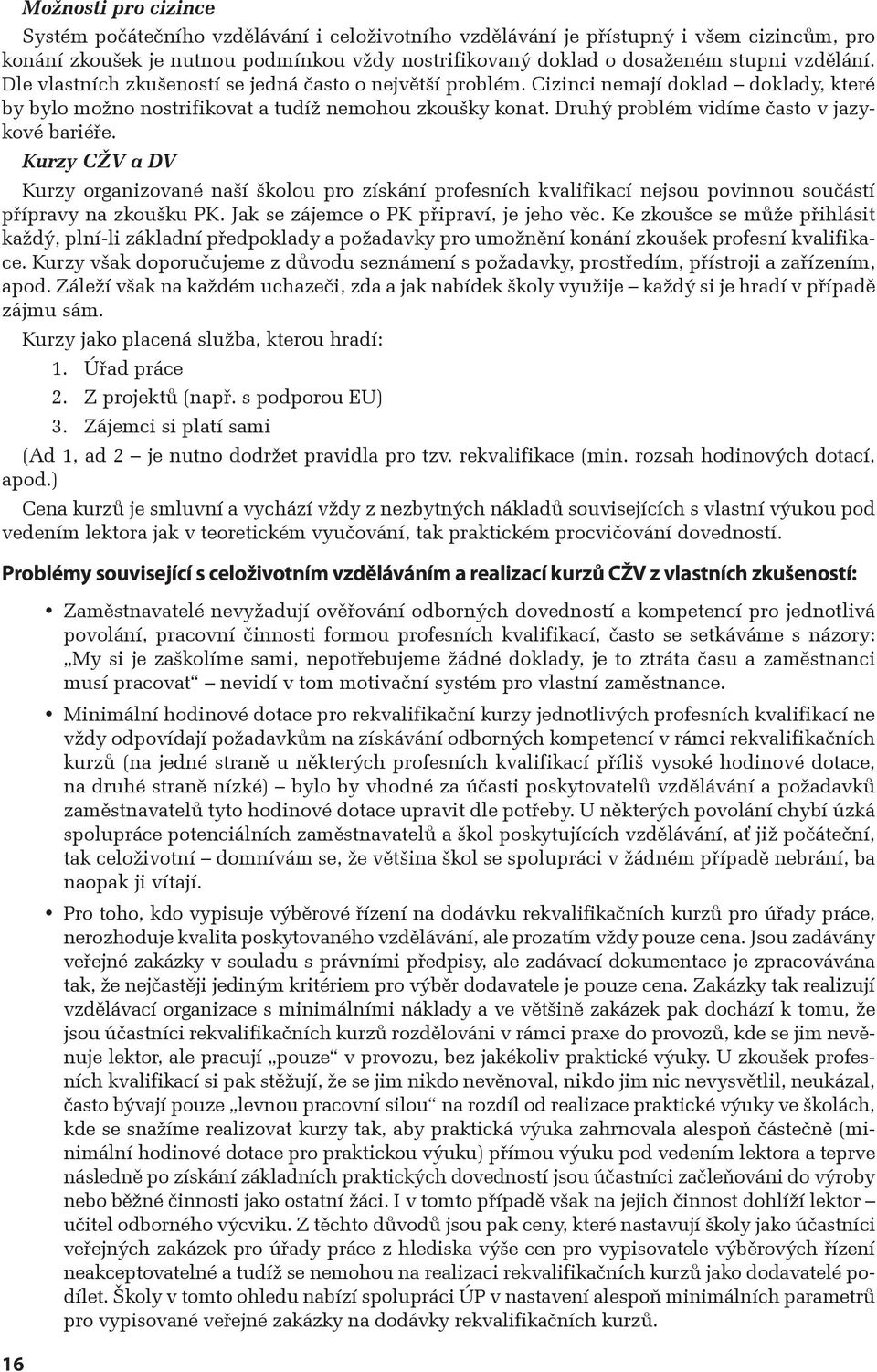 Možnosti pro cizince

Systém počátečního vzdělávání i celoživotního vzdělávání je přístupný i všem cizincům, pro konání zkoušek je nutnou podmínkou vždy nostrifikovaný doklad o dosaženém stupni vzdělání. Dle vlastních zkušeností se jedná často o největší problém. Cizinci nemají doklad – doklady, které by bylo možno nostrifikovat a tudíž nemohou zkoušky konat. Druhý problém vidíme často v jazykové bariéře.

Kurzy CŽV a DV

Kurzy organizované naší školou pro získání profesních kvalifikací nejsou povinnou součástí přípravy na zkoušku PK. Jak se zájemce o PK připraví, je jeho věc. Ke zkoušce se může přihlásit každý, plní-li základní předpoklady a požadavky pro umožnění konání zkoušek profesní kvalifikace. Kurzy však doporučujeme z důvodu seznámení s požadavky, prostředím, přístroji a zařízením, apod. Záleží však na každém uchazeči, zda a jak nabídek školy využije – každý si je hradí v případě zájmu sám.

Kurzy jako placená služba, kterou hradí:
1. Úřad práce
2. Z projektů (např. s podporou EU)
3. Zájemci si platí sami

(Ad 1, ad 2 – je nutno dodržet pravidla pro tzv. rekvalifikace (min. rozsah hodinových dotací, apod.)

Cena kurzů je smluvní a vychází vždy z nezbytných nákladů souvisejících s vlastní výukou pod vedením lektora jak v teoretickém vyučování, tak praktickém procvičování dovedností.

Problémy související s celoživotním vzděláváním a realizací kurzů CŽV z vlastních zkušeností:

• Zaměstnavatelé nevyžadují ověřování odborných dovedností a kompetencí pro jednotlivá povolání, pracovní činnosti formou profesních kvalifikací, často se setkáváme s názory: „My si je zaškolíme sami, nepotřebujeme žádné doklady, je to ztráta času a zaměstnanci musí pracovat“ – nevidí v tom motivační systém pro vlastní zaměstnance.

• Minimální hodinové dotace pro rekvalifikační kurzy jednotlivých profesních kvalifikací ne vždy odpovídají požadavkům na získávání odborných kompetencí v rámci rekvalifikačních kurzů (na jedné straně u některých profesních kvalifikací příliš vysoké hodinové dotace, na druhé straně nízké) – bylo by vhodné za účasti poskytovatelů vzdělávání a požadavků zaměstnavatelů tyto hodinové dotace upravit dle potřeby. U některých povolání chybí úzká spolupráce potenciálních zaměstnavatelů a škol poskytujících vzdělávání, ať již počáteční, tak celoživotní – domnívám se, že většina škol se spolupráci v žádném případě nebrání, ba naopak ji vítají.

• Pro toho, kdo vypisuje výběrové řízení na dodávku rekvalifikačních kurzů pro úřady práce, nerozhoduje kvalita poskytovaného vzdělávání, ale prozatím vždy pouze cena. Jsou zadávány veřejné zakázky v souladu s právními předpisy, ale zadávací dokumentace je zpracovávána tak, že nejčastěji jediným kritériem pro výběr dodavatele je pouze cena. Zakázky tak realizují vzdělávací organizace s minimálními náklady a ve většině zakázek pak dochází k tomu, že jsou účastníci rekvalifikačních kurzů rozdělováni v rámci praxe do provozů, kde se jim nevěnuje lektor, ale pracují „pouze“ v provozu, bez jakékoliv praktické výuky. U zkoušek profesních kvalifikací si pak stěžují, že se jim nikdo nevěnoval, nikdo jim nic nevysvětlil, neukázal, často bývají pouze „levnou pracovní silou“ na rozdíl od realizace praktické výuky ve školách, kde se snažíme realizovat kurzy tak, aby praktická výuka zahrnovala alespoň částečně (minimální hodinové dotace pro praktickou výuku) přímou výuku pod vedením lektora a teprve následně po získání základních praktických dovedností jsou účastníci začleňováni do výroby nebo běžné činnosti jako ostatní žáci. I v tomto případě však na jejich činnost dohlíží lektor – učitel odborného výcviku. Z těchto důvodů jsou pak ceny, které nastavují školy jako účastníci veřejných zakázek pro úřady práce z hlediska výše cen pro vypisovatele výběrových řízení neakceptovatelné a tudíž se nemohou na realizaci rekvalifikačních kurzů jako dodavatelé podílet. Školy v tomto ohledu nabízí spolupráci ÚP v nastavení alespoň minimálních parametrů pro vypisované veřejné zakázky na dodávky rekvalifikačních kurzů.

16